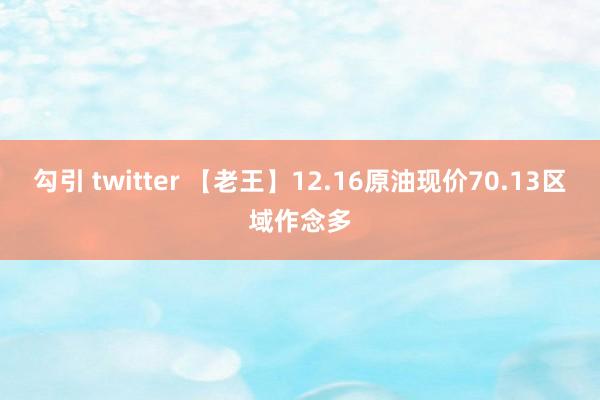 勾引 twitter 【老王】12.16原油现价70.13区域作念多